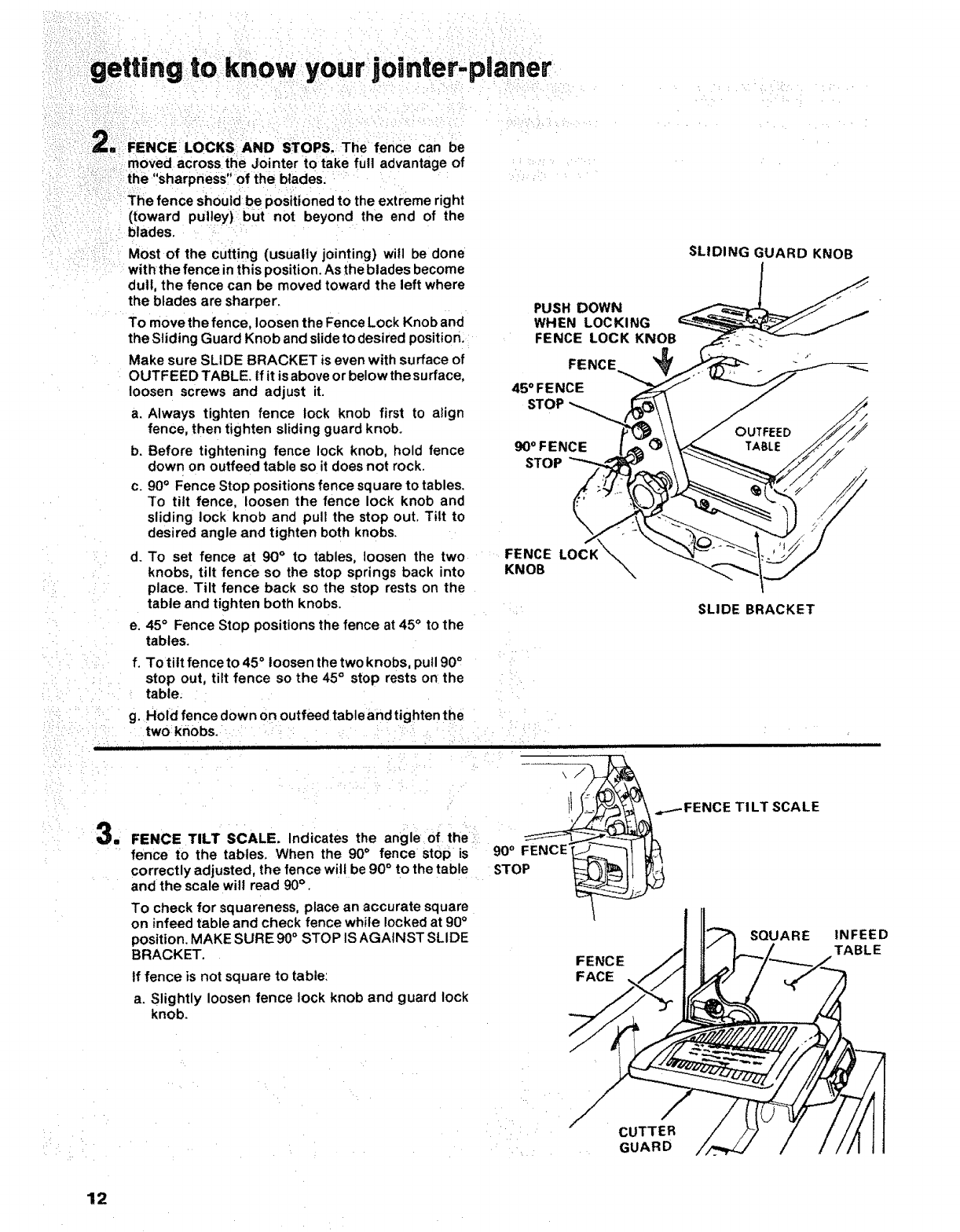 getting to know your jointer-planer

2. FENCE LOCKS AND STOPS. The fence can be moved across the Jointer to take full advantage of the "sharpness" of the blades.

The fence should be positioned to the extreme right (toward pulley) but not beyond the end of the blades.

Most of the cutting (usually jointing) will be done with the fence in this position. As the blades become dull, the fence can be moved toward the left where the blades are sharper.

To move the fence, loosen the Fence Lock Knob and the Sliding Guard Knob and slide to desired position.

Make sure SLIDE BRACKET is even with surface of OUTFEED TABLE. If it is above or below the surface, loosen screws and adjust it.

a. Always tighten fence lock knob first to align fence, then tighten sliding guard knob.

b. Before tightening fence lock knob, hold fence down on outfeed table so it does not rock.

c. 90° Fence Stop positions fence square to tables. To tilt fence, loosen the fence lock knob and sliding lock knob and pull the stop out. Tilt to desired angle and tighten both knobs.

d. To set fence at 90° to tables, loosen the two knobs, tilt fence so the stop springs back into place. Tilt fence back so the stop rests on the table and tighten both knobs.

e. 45° Fence Stop positions the fence at 45° to the tables.

f. To tilt fence to 45° loosen the two knobs, pull 90° stop out, tilt fence so the 45° stop rests on the table.

g. Hold fence down on outfeed table and tighten the two knobs.

SLIDING GUARD KNOB
PUSH DOWN WHEN LOCKING FENCE LOCK KNOB
FENCE
45° FENCE STOP
90° FENCE STOP
OUTFEED TABLE
FENCE LOCK KNOB
SLIDE BRACKET

3. FENCE TILT SCALE. Indicates the angle of the fence to the tables. When the 90° fence stop is correctly adjusted, the fence will be 90° to the table and the scale will read 90°.

To check for squareness, place an accurate square on infeed table and check fence while locked at 90° position. MAKE SURE 90° STOP IS AGAINST SLIDE BRACKET.

If fence is not square to table:

a. Slightly loosen fence lock knob and guard lock knob.

FENCE TILT SCALE
90° FENCE STOP
SQUARE
INFEED TABLE
FENCE FACE
CUTTER GUARD

12